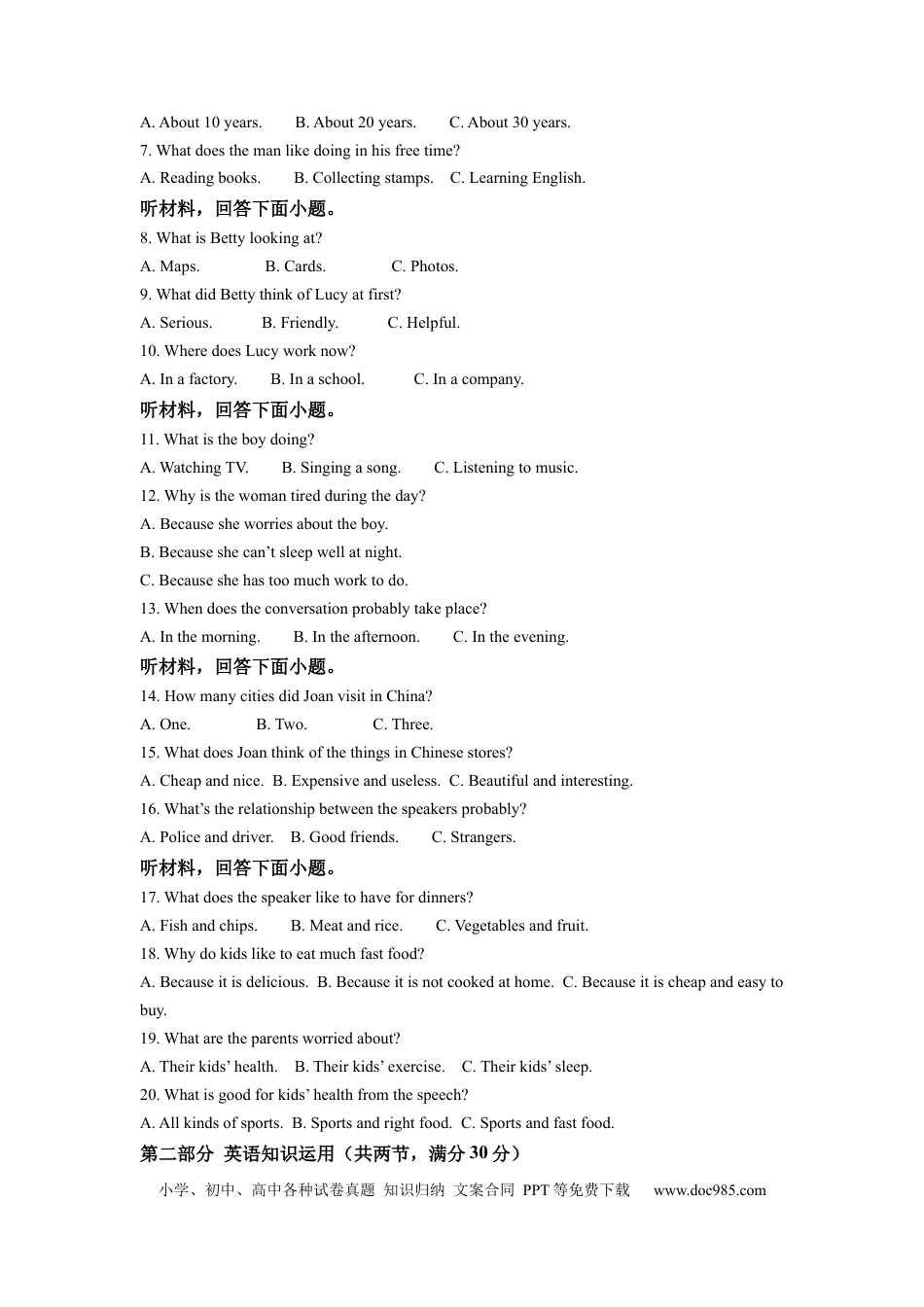 A. About 10 years.  B. About 20 years.  C. About 30 years.
7. What does the man like doing in his free time?
A. Reading books.  B. Collecting stamps.  C. Learning English.
听材料，回答下面小题。
8. What is Betty looking at?
A. Maps.  B. Cards.  C. Photos.
9. What did Betty think of Lucy at first?
A. Serious.  B. Friendly.  C. Helpful.
10. Where does Lucy work now?
A. In a factory.  B. In a school.  C. In a company.
听材料，回答下面小题。
11. What is the boy doing?
A. Watching TV.  B. Singing a song.  C. Listening to music.
12. Why is the woman tired during the day?
A. Because she worries about the boy.
B. Because she can't sleep well at night.
C. Because she has too much work to do.
13. When does the conversation probably take place?
A. In the morning.  B. In the afternoon.  C. In the evening.
听材料，回答下面小题。
14. How many cities did Joan visit in China?
A. One.  B. Two.  C. Three.
15. What does Joan think of the things in Chinese stores?
A. Cheap and nice.  B. Expensive and useless.  C. Beautiful and interesting.
16. What's the relationship between the speakers probably?
A. Police and driver.  B. Good friends.  C. Strangers.
听材料，回答下面小题。
17. What does the speaker like to have for dinners?
A. Fish and chips.  B. Meat and rice.  C. Vegetables and fruit.
18. Why do kids like to eat much fast food?
A. Because it is delicious.  B. Because it is not cooked at home.  C. Because it is cheap and easy to buy.
19. What are the parents worried about?
A. Their kids' health.  B. Their kids' exercise.  C. Their kids' sleep.
20. What is good for kids' health from the speech?
A. All kinds of sports.  B. Sports and right food.  C. Sports and fast food.
第二部分 英语知识运用（共两节，满分 30 分）
小学、初中、高中各种试卷真题 知识归纳 文案合同 PPT 等免费下载  www.doc985.com